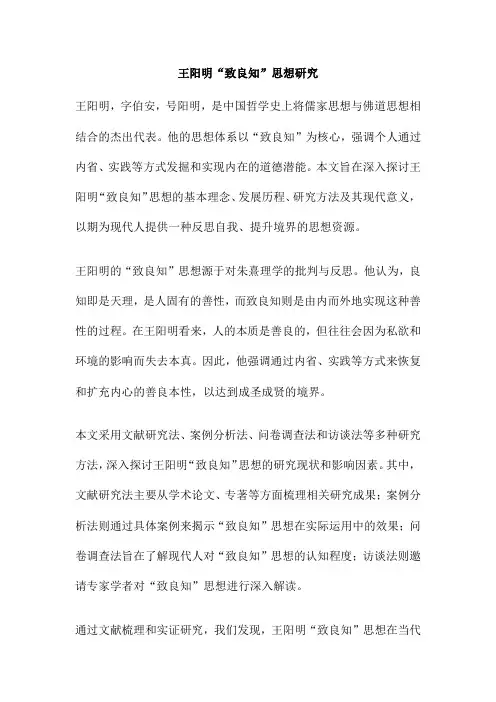 王阳明“致良知”思想研究

王阳明，字伯安，号阳明，是中国哲学史上将儒家思想与佛道思想相结合的杰出代表。他的思想体系以“致良知”为核心，强调个人通过内省、实践等方式发掘和实现内在的道德潜能。本文旨在深入探讨王阳明“致良知”思想的基本理念、发展历程、研究方法及其现代意义，以期为现代人提供一种反思自我、提升境界的思想资源。

王阳明的“致良知”思想源于对朱熹理学的批判与反思。他认为，良知即是天理，是人固有的善性，而致良知则是由内而外地实现这种善性的过程。在王阳明看来，人的本质是善良的，但往往会因为私欲和环境的影响而失去本真。因此，他强调通过内省、实践等方式来恢复和扩充内心的善良本性，以达到成圣成贤的境界。

本文采用文献研究法、案例分析法、问卷调查法和访谈法等多种研究方法，深入探讨王阳明“致良知”思想的研究现状和影响因素。其中，文献研究法主要从学术论文、专著等方面梳理相关研究成果；案例分析法则通过具体案例来揭示“致良知”思想在实际运用中的效果；问卷调查法旨在了解现代人对“致良知”思想的认知程度；访谈法则邀请专家学者对“致良知”思想进行深入解读。

通过文献梳理和实证研究，我们发现，王阳明“致良知”思想在当代